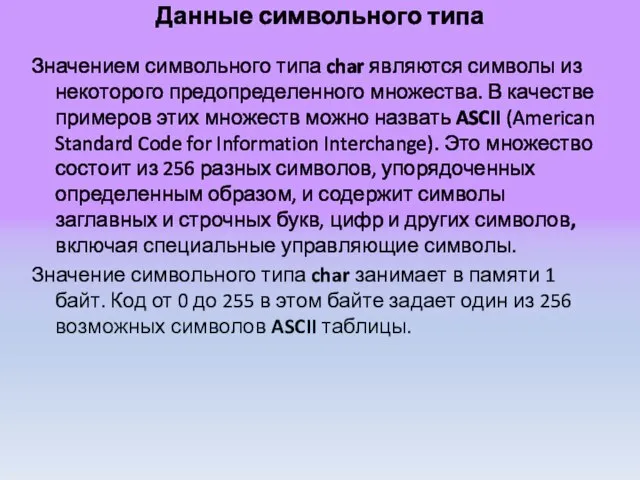 Данные символьного типа

Значением символьного типа char являются символы из некоторого предопределенного множества. В качестве примеров этих множеств можно назвать ASCII (American Standard Code for Information Interchange). Это множество состоит из 256 разных символов, упорядоченных определенным образом, и содержит символы заглавных и строчных букв, цифр и других символов, включая специальные управляющие символы.

Значение символьного типа char занимает в памяти 1 байт. Код от 0 до 255 в этом байте задает один из 256 возможных символов ASCII таблицы.